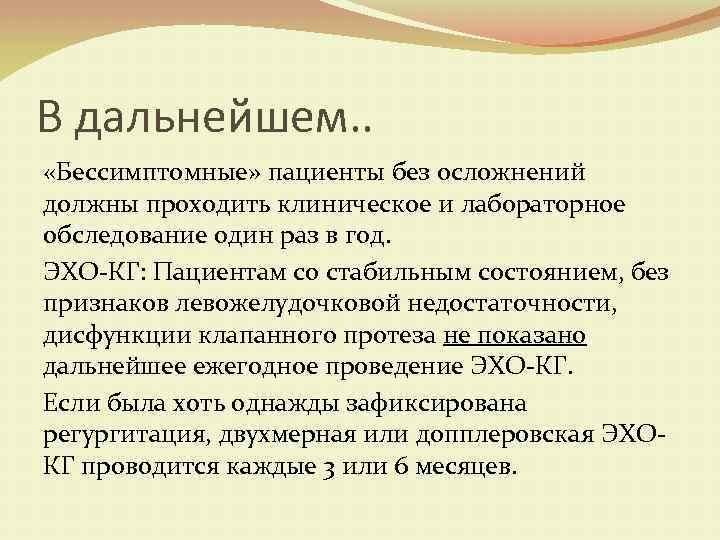 В дальнейшем..

«Бессимптомные» пациенты без осложнений должны проходить клиническое и лабораторное обследование один раз в год.

ЭХО-КГ: Пациентам со стабильным состоянием, без признаков левожелудочковой недостаточности, дисфункции клапанного протеза не показано дальнейшее ежегодное проведение ЭХО-КГ.

Если была хоть однажды зафиксирована регургитация, двухмерная или допплеровская ЭХО-КГ проводится каждые 3 или 6 месяцев.